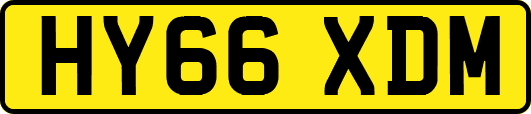 HY66 XDM